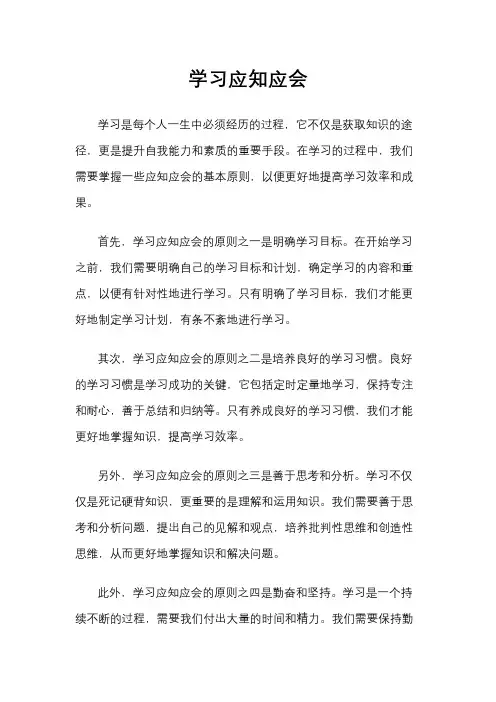 学习应知应会

学习是每个人一生中必须经历的过程，它不仅是获取知识的途径，更是提升自我能力和素质的重要手段。在学习的过程中，我们需要掌握一些应知应会的基本原则，以便更好地提高学习效率和成果。

首先，学习应知应会的原则之一是明确学习目标。在开始学习之前，我们需要明确自己的学习目标和计划，确定学习的内容和重点，以便有针对性地进行学习。只有明确了学习目标，我们才能更好地制定学习计划，有条不紊地进行学习。

其次，学习应知应会的原则之二是培养良好的学习习惯。良好的学习习惯是学习成功的关键，它包括定时定量地学习，保持专注和耐心，善于总结和归纳等。只有养成良好的学习习惯，我们才能更好地掌握知识，提高学习效率。

另外，学习应知应会的原则之三是善于思考和分析。学习不仅仅是死记硬背知识，更重要的是理解和运用知识。我们需要善于思考和分析问题，提出自己的见解和观点，培养批判性思维和创造性思维，从而更好地掌握知识和解决问题。

此外，学习应知应会的原则之四是勤奋和坚持。学习是一个持续不断的过程，需要我们付出大量的时间和精力。我们需要保持勤